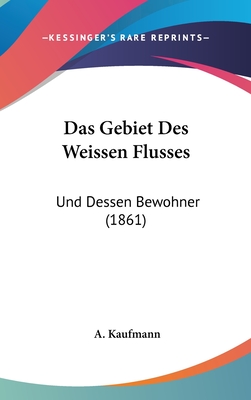 —KESSINGER'S RARE REPRINTS—

Das Gebiet Des Weissen Flusses

Und Dessen Bewohner (1861)

A. Kaufmann